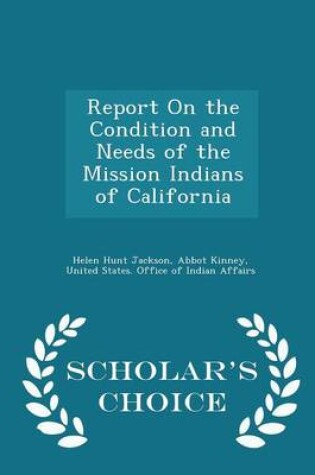 Report On the Condition and Needs of the Mission Indians of California

Helen Hunt Jackson, Abbot Kinney, United States. Office of Indian Affairs

SCHOLAR'S CHOICE